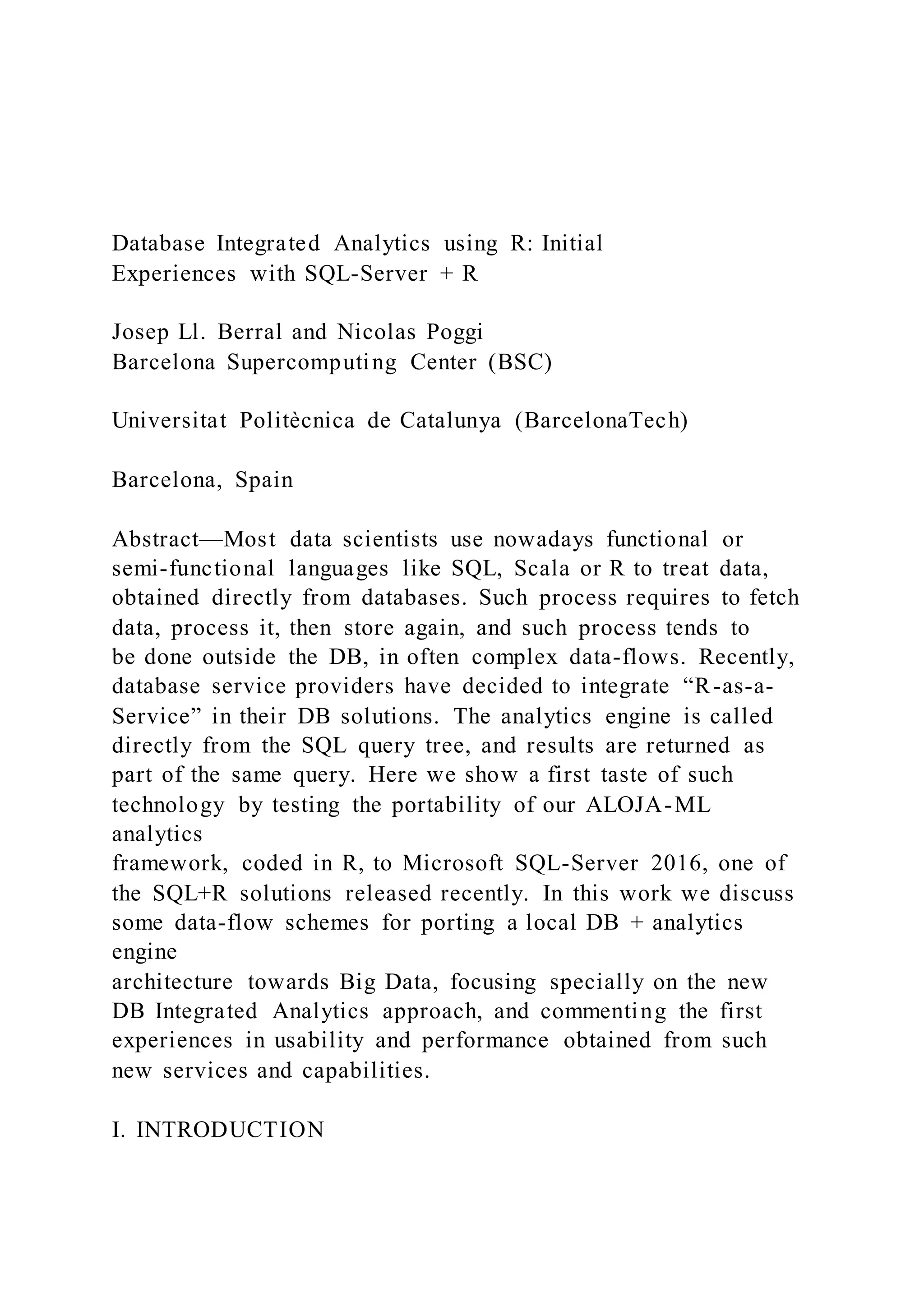 Database Integrated Analytics using R: Initial Experiences with SQL-Server + R

Josep Ll. Berral and Nicolas Poggi
Barcelona Supercomputing Center (BSC)

Universitat Politècnica de Catalunya (BarcelonaTech)

Barcelona, Spain

Abstract—Most data scientists use nowadays functional or semi-functional languages like SQL, Scala or R to treat data, obtained directly from databases. Such process requires to fetch data, process it, then store again, and such process tends to be done outside the DB, in often complex data-flows. Recently, database service providers have decided to integrate “R-as-a-Service” in their DB solutions. The analytics engine is called directly from the SQL query tree, and results are returned as part of the same query. Here we show a first taste of such technology by testing the portability of our ALOJA-ML analytics
framework, coded in R, to Microsoft SQL-Server 2016, one of the SQL+R solutions released recently. In this work we discuss some data-flow schemes for porting a local DB + analytics engine
architecture towards Big Data, focusing specially on the new DB Integrated Analytics approach, and commenting the first experiences in usability and performance obtained from such new services and capabilities.

I. INTRODUCTION